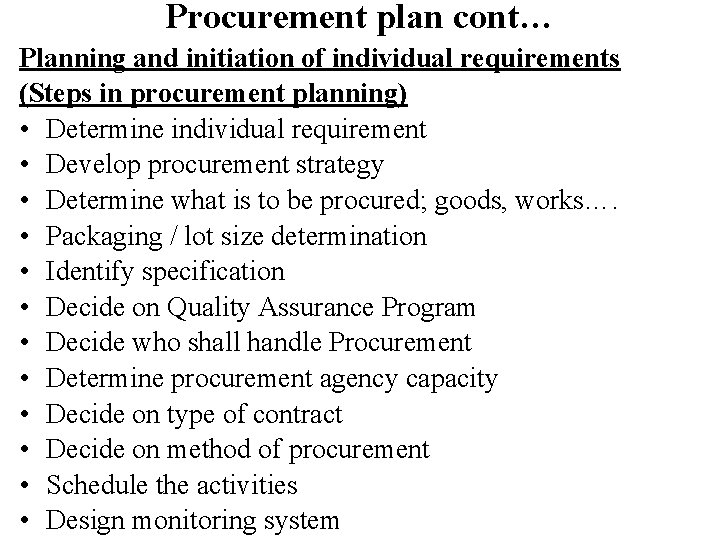 Procurement plan cont…

Planning and initiation of individual requirements
(Steps in procurement planning)

• Determine individual requirement
• Develop procurement strategy
• Determine what is to be procured; goods, works….
• Packaging / lot size determination
• Identify specification
• Decide on Quality Assurance Program
• Decide who shall handle Procurement
• Determine procurement agency capacity
• Decide on type of contract
• Decide on method of procurement
• Schedule the activities
• Design monitoring system